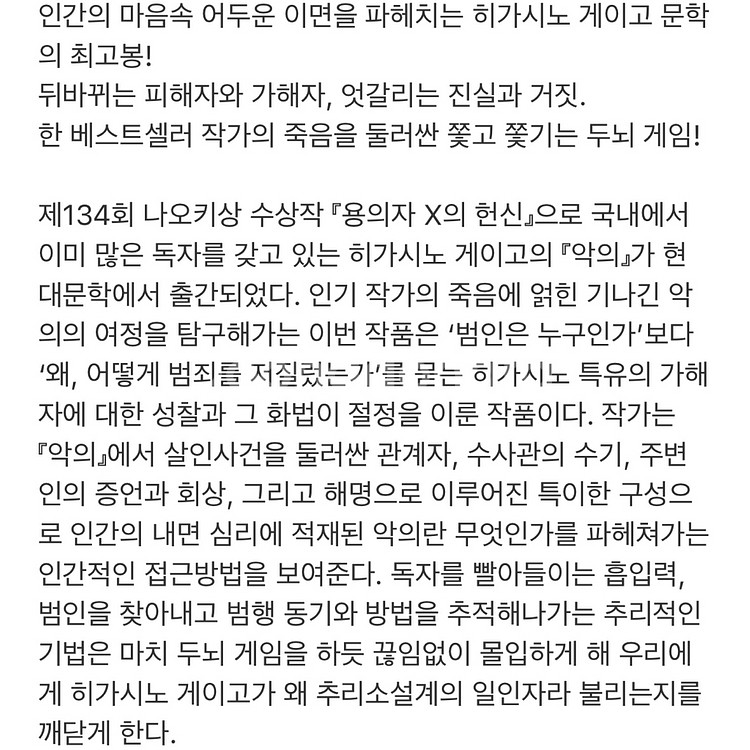 인간의 마음속 어두운 이면을 파헤치는 히가시노 게이고 문학의 최고봉!
뒤바뀌는 피해자와 가해자, 엇갈리는 진실과 거짓.
한 베스트셀러 작가의 죽음을 둘러싼 쫓고 쫓기는 두뇌 게임!

제134회 나오키상 수상작 『용의자 X의 헌신』으로 국내에서 이미 많은 독자를 갖고 있는 히가시노 게이고의 『악의』가 현대문학에서 출간되었다. 인기 작가의 죽음에 얽힌 기나긴 악의의 여정을 탐구해가는 이번 작품은 ‘범인은 누구인가’보다 ‘왜, 어떻게 범죄를 저질렀는가’를 묻는 히가시노 특유의 가해자에 대한 성찰과 그 화법이 절정을 이룬 작품이다. 작가는 『악의』에서 살인사건을 둘러싼 관계자, 수사관의 수기, 주변인의 증언과 회상, 그리고 해명으로 이루어진 특이한 구성으로 인간의 내면 심리에 적재된 악의란 무엇인가를 파헤쳐가는 인간적인 접근방법을 보여준다. 독자를 빨아들이는 흡입력, 범인을 찾아내고 범행 동기와 방법을 추적해나가는 추리적인 기법은 마치 두뇌 게임을 하듯 끊임없이 몰입하게 해 우리에게 히가시노 게이고가 왜 추리소설계의 일인자라 불리는지를 깨닫게 한다.